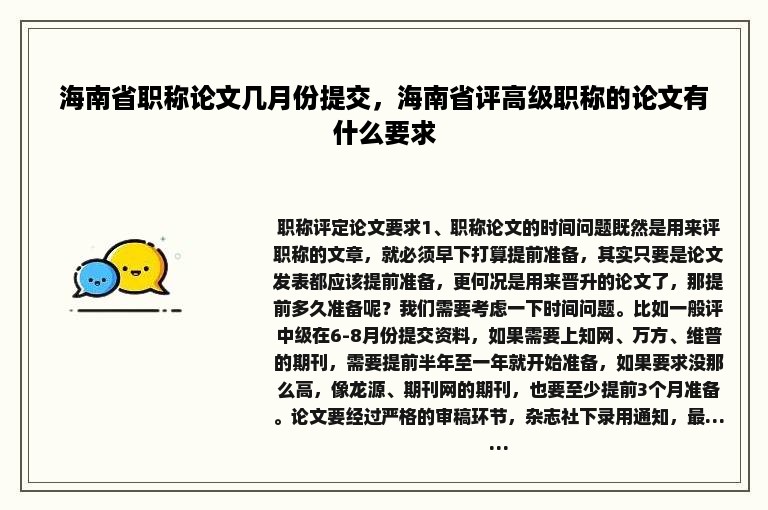 海南省职称论文几月份提交，海南省评高级职称的论文有什么要求

职称评定论文要求1、职称论文的时间问题既然是用来评职称的文章，就必须早下打算提前准备，其实只要是论文发表都应该提前准备，更何况是用来晋升的论文了，那提前多久准备呢？我们需要考虑一下时间问题。比如一般评中级在6-8月份提交资料，如果需要上知网、万方、维普的期刊，需要提前半年至一年就开始准备，如果要求没那么高，像龙源、期刊网的期刊，也要至少提前3个月准备。论文要经过严格的审稿环节，杂志社下录用通知，最......